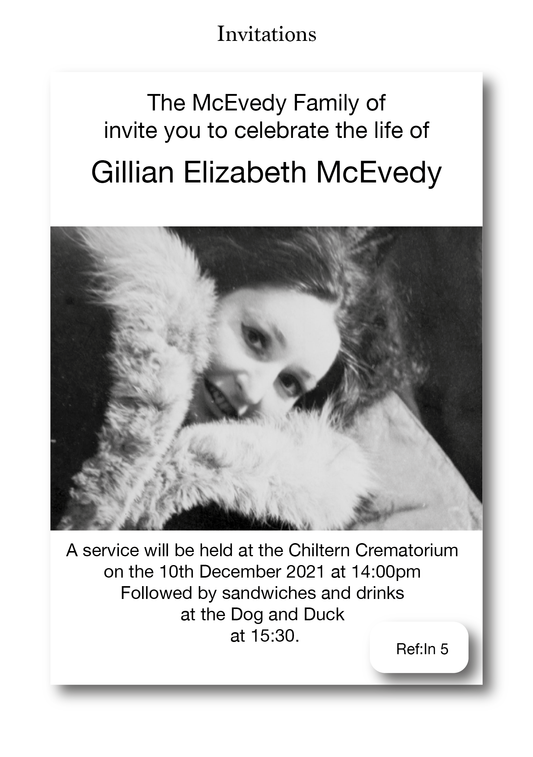 Invitations

The McEvedy Family of
invite you to celebrate the life of

Gillian Elizabeth McEvedy

A service will be held at the Chiltern Crematorium
on the 10th December 2021 at 14:00pm
Followed by sandwiches and drinks
at the Dog and Duck
at 15:30.

Ref:In 5